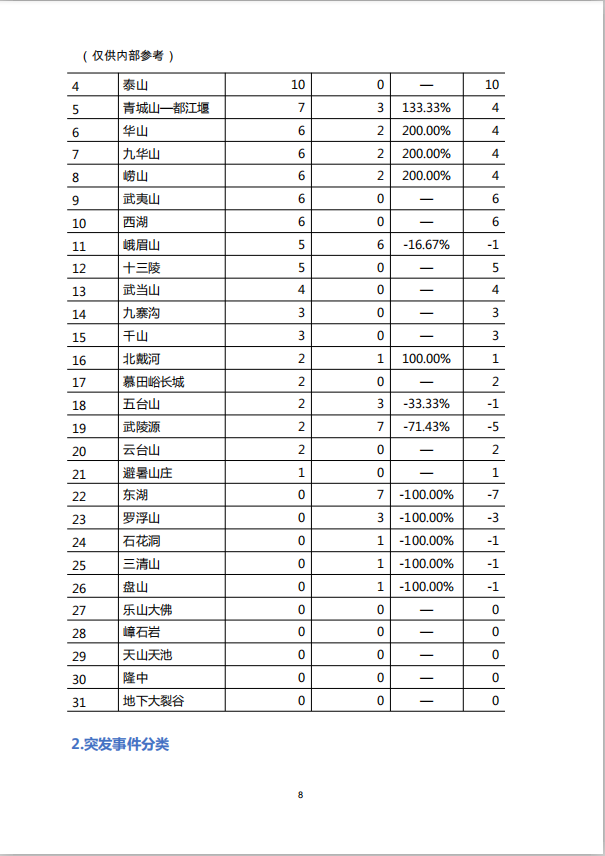 （仅供内部参考）

| 4 | 泰山 | 10 | 0 | — | 10 |
|---|---|---|---|---|---|
| 5 | 青城山—都江堰 | 7 | 3 | 133.33% | 4 |
| 6 | 华山 | 6 | 2 | 200.00% | 4 |
| 7 | 九华山 | 6 | 2 | 200.00% | 4 |
| 8 | 崂山 | 6 | 2 | 200.00% | 4 |
| 9 | 武夷山 | 6 | 0 | — | 6 |
| 10 | 西湖 | 6 | 0 | — | 6 |
| 11 | 峨眉山 | 5 | 6 | -16.67% | -1 |
| 12 | 十三陵 | 5 | 0 | — | 5 |
| 13 | 武当山 | 4 | 0 | — | 4 |
| 14 | 九寨沟 | 3 | 0 | — | 3 |
| 15 | 千山 | 3 | 0 | — | 3 |
| 16 | 北戴河 | 2 | 1 | 100.00% | 1 |
| 17 | 慕田峪长城 | 2 | 0 | — | 2 |
| 18 | 五台山 | 2 | 3 | -33.33% | -1 |
| 19 | 武陵源 | 2 | 7 | -71.43% | -5 |
| 20 | 云台山 | 2 | 0 | — | 2 |
| 21 | 避暑山庄 | 1 | 0 | — | 1 |
| 22 | 东湖 | 0 | 7 | -100.00% | -7 |
| 23 | 罗浮山 | 0 | 3 | -100.00% | -3 |
| 24 | 石花洞 | 0 | 1 | -100.00% | -1 |
| 25 | 三清山 | 0 | 1 | -100.00% | -1 |
| 26 | 盘山 | 0 | 1 | -100.00% | -1 |
| 27 | 乐山大佛 | 0 | 0 | — | 0 |
| 28 | 嶂石岩 | 0 | 0 | — | 0 |
| 29 | 天山天池 | 0 | 0 | — | 0 |
| 30 | 隆中 | 0 | 0 | — | 0 |
| 31 | 地下大裂谷 | 0 | 0 | — | 0 |

2.突发事件分类

8